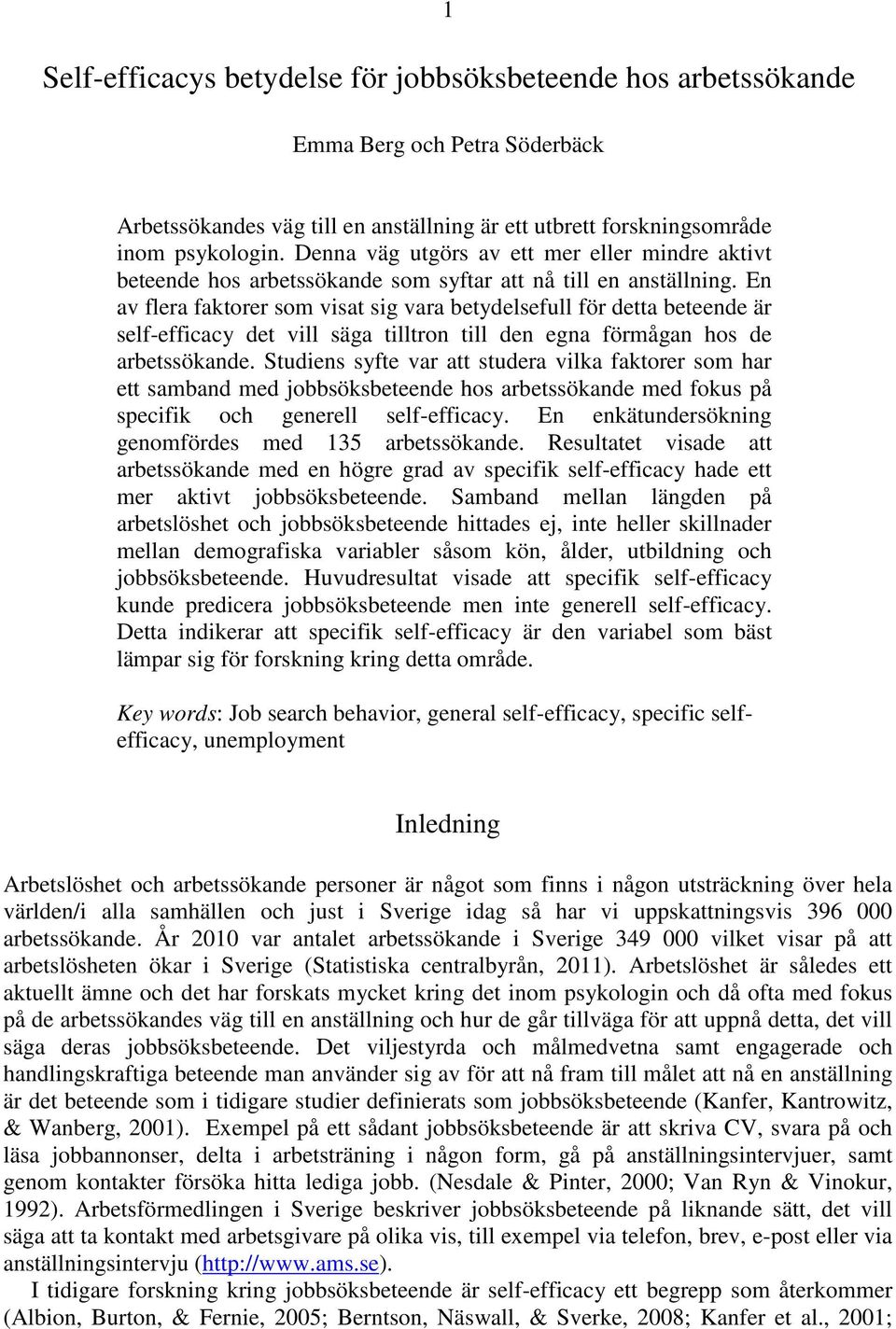 1

Self-efficacys betydelse för jobbsöksbeteende hos arbetssökande

Emma Berg och Petra Söderbäck

Arbetssökandes väg till en anställning är ett utbrett forskningsområde inom psykologin. Denna väg utgörs av ett mer eller mindre aktivt beteende hos arbetssökande som syftar att nå till en anställning. En av flera faktorer som visat sig vara betydelsefull för detta beteende är self-efficacy det vill säga tilltron till den egna förmågan hos de arbetssökande. Studiens syfte var att studera vilka faktorer som har ett samband med jobbsöksbeteende hos arbetssökande med fokus på specifik och generell self-efficacy. En enkätundersökning genomfördes med 135 arbetssökande. Resultatet visade att arbetssökande med en högre grad av specifik self-efficacy hade ett mer aktivt jobbsöksbeteende. Samband mellan längden på arbetslöshet och jobbsöksbeteende hittades ej, inte heller skillnader mellan demografiska variabler såsom kön, ålder, utbildning och jobbsöksbeteende. Huvudresultat visade att specifik self-efficacy kunde predicera jobbsöksbeteende men inte generell self-efficacy. Detta indikerar att specifik self-efficacy är den variabel som bäst lämpar sig för forskning kring detta område.

Key words: Job search behavior, general self-efficacy, specific self-efficacy, unemployment

Inledning

Arbetslöshet och arbetssökande personer är något som finns i någon utsträckning över hela världen/i alla samhällen och just i Sverige idag så har vi uppskattningsvis 396 000 arbetssökande. År 2010 var antalet arbetssökande i Sverige 349 000 vilket visar på att arbetslösheten ökar i Sverige (Statistiska centralbyrån, 2011). Arbetslöshet är således ett aktuellt ämne och det har forskats mycket kring det inom psykologin och då ofta med fokus på de arbetssökandes väg till en anställning och hur de går tillväga för att uppnå detta, det vill säga deras jobbsöksbeteende. Det viljestyrda och målmedvetna samt engagerade och handlingskraftiga beteende man använder sig av för att nå fram till målet att nå en anställning är det beteende som i tidigare studier definierats som jobbsöksbeteende (Kanfer, Kantrowitz, & Wanberg, 2001). Exempel på ett sådant jobbsöksbeteende är att skriva CV, svara på och läsa jobbannonser, delta i arbetsträning i någon form, gå på anställningsintervjuer, samt genom kontakter försöka hitta lediga jobb. (Nesdale & Pinter, 2000; Van Ryn & Vinokur, 1992). Arbetsförmedlingen i Sverige beskriver jobbsöksbeteende på liknande sätt, det vill säga att ta kontakt med arbetsgivare på olika vis, till exempel via telefon, brev, e-post eller via anställningsintervju (http://www.ams.se).

I tidigare forskning kring jobbsöksbeteende är self-efficacy ett begrepp som återkommer (Albion, Burton, & Fernie, 2005; Berntson, Näswall, & Sverke, 2008; Kanfer et al., 2001;